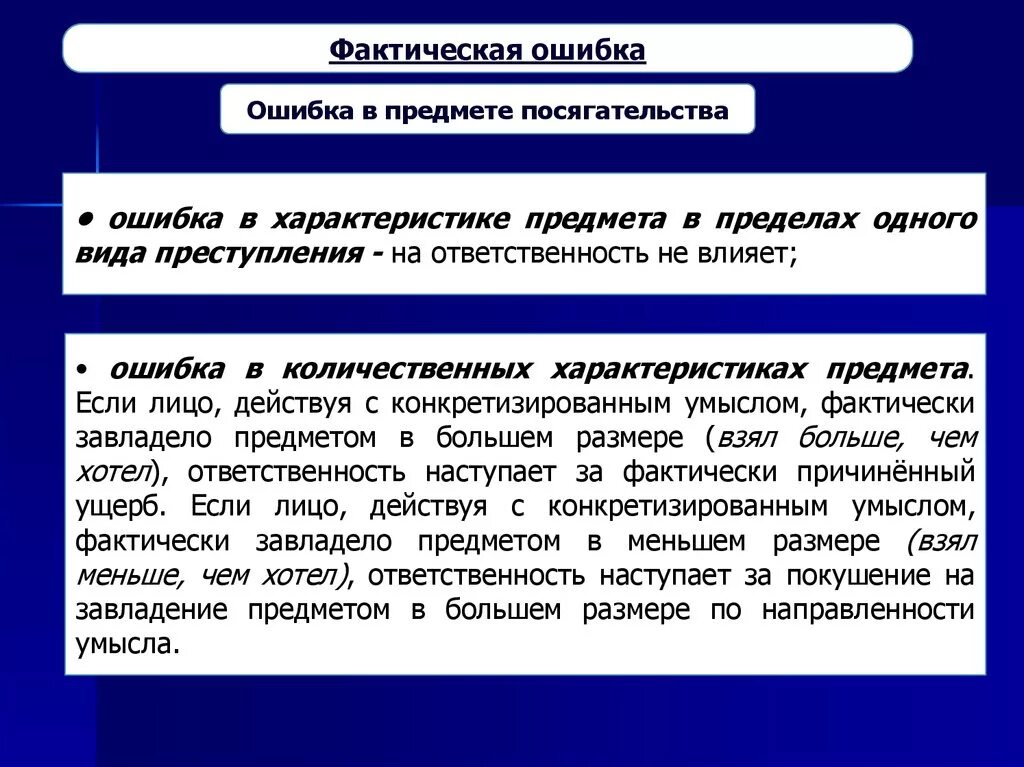 Фактическая ошибка

Ошибка в предмете посягательства

• ошибка в характеристике предмета в пределах одного вида преступления - на ответственность не влияет;

• ошибка в количественных характеристиках предмета. Если лицо, действуя с конкретизированным умыслом, фактически завладело предметом в большем размере (взял больше, чем хотел), ответственность наступает за фактически причинённый ущерб. Если лицо, действуя с конкретизированным умыслом, фактически завладело предметом в меньшем размере (взял меньше, чем хотел), ответственность наступает за покушение на завладение предметом в большем размере по направленности умысла.